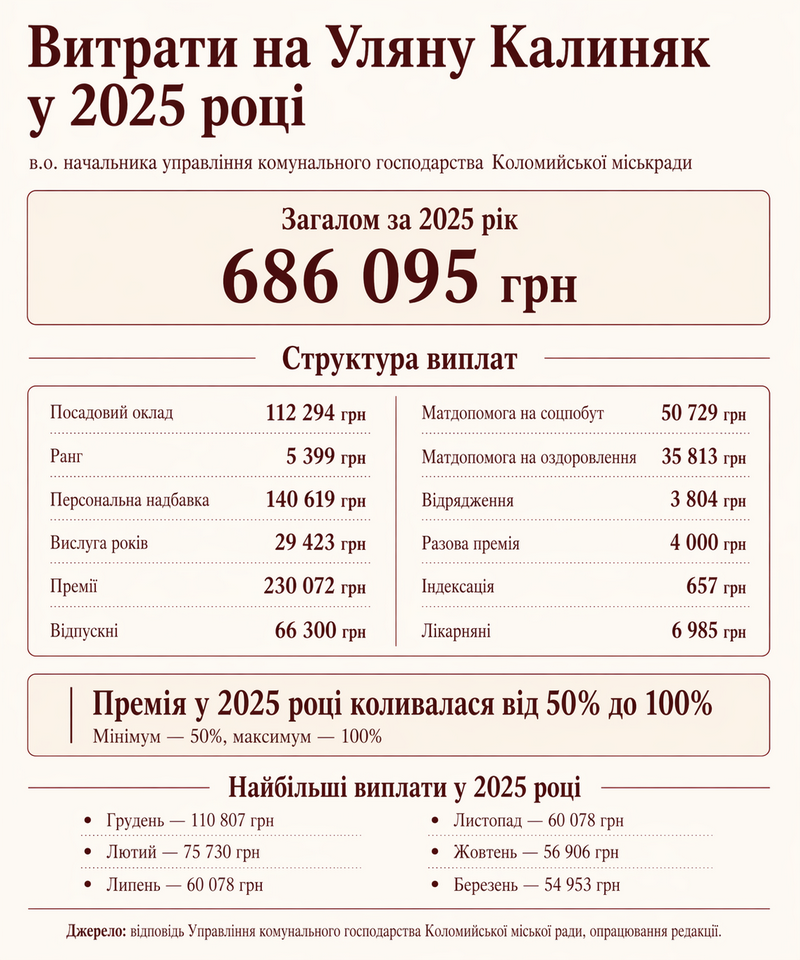 Витрати на Уляну Калиняк у 2025 році

в.о. начальника управління комунального господарства Коломийської міськради

Загалом за 2025 рік
686 095 грн

Структура виплат

| | |
|---|---|
| Посадовий оклад | 112 294 грн |
| Ранг | 5 399 грн |
| Персональна надбавка | 140 619 грн |
| Вислуга років | 29 423 грн |
| Премії | 230 072 грн |
| Відпускні | 66 300 грн |

| | |
|---|---|
| Матдопомога на соцпобут | 50 729 грн |
| Матдопомога на оздоровлення | 35 813 грн |
| Відрядження | 3 804 грн |
| Разова премія | 4 000 грн |
| Індексація | 657 грн |
| Лікарняні | 6 985 грн |

Премія у 2025 році коливалася від 50% до 100%
Мінімум — 50%, максимум — 100%

Найбільші виплати у 2025 році

• Грудень — 110 807 грн
• Лютий — 75 730 грн
• Липень — 60 078 грн

• Листопад — 60 078 грн
• Жовтень — 56 906 грн
• Березень — 54 953 грн

Джерело: відповідь Управління комунального господарства Коломийської міської ради, опрацювання редакції.